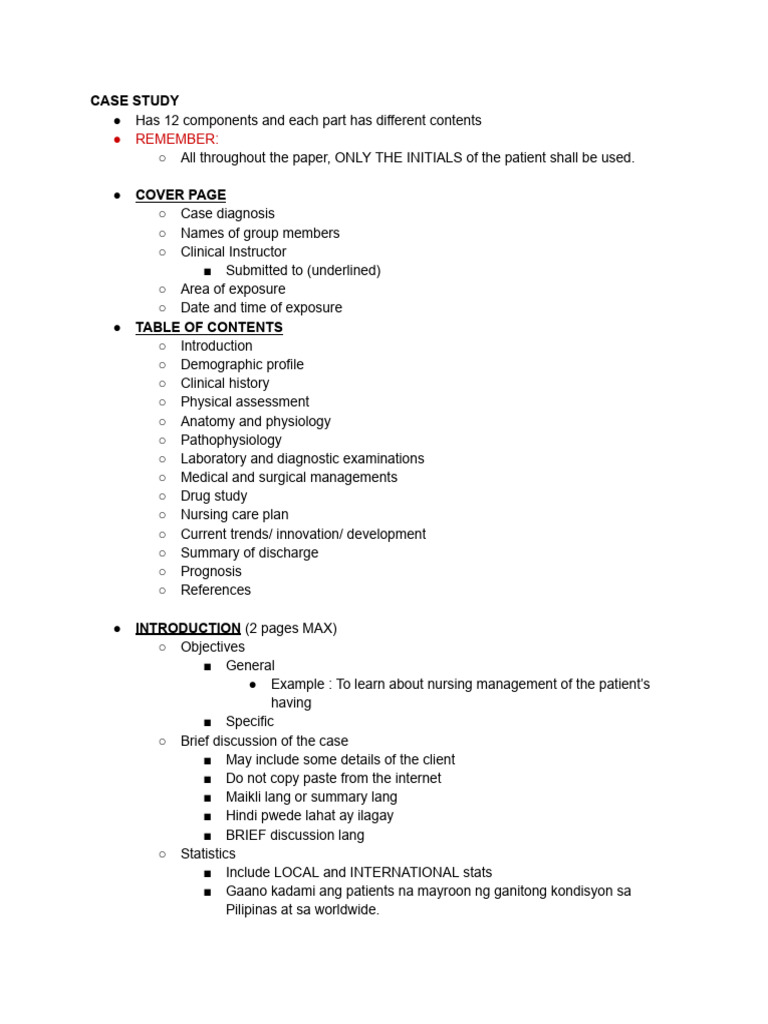 CASE STUDY
● Has 12 components and each part has different contents
● REMEMBER:
○ All throughout the paper, ONLY THE INITIALS of the patient shall be used.

● COVER PAGE
○ Case diagnosis
○ Names of group members
○ Clinical Instructor
■ Submitted to (underlined)
○ Area of exposure
○ Date and time of exposure
● TABLE OF CONTENTS
○ Introduction
○ Demographic profile
○ Clinical history
○ Physical assessment
○ Anatomy and physiology
○ Pathophysiology
○ Laboratory and diagnostic examinations
○ Medical and surgical managements
○ Drug study
○ Nursing care plan
○ Current trends/ innovation/ development
○ Summary of discharge
○ Prognosis
○ References

● INTRODUCTION (2 pages MAX)
○ Objectives
■ General
● Example : To learn about nursing management of the patient's having
■ Specific
○ Brief discussion of the case
■ May include some details of the client
■ Do not copy paste from the internet
■ Maikli lang or summary lang
■ Hindi pwede lahat ay ilagay
■ BRIEF discussion lang
○ Statistics
■ Include LOCAL and INTERNATIONAL stats
■ Gaano kadami ang patients na mayroon ng ganitong kondisyon sa Pilipinas at sa worldwide.